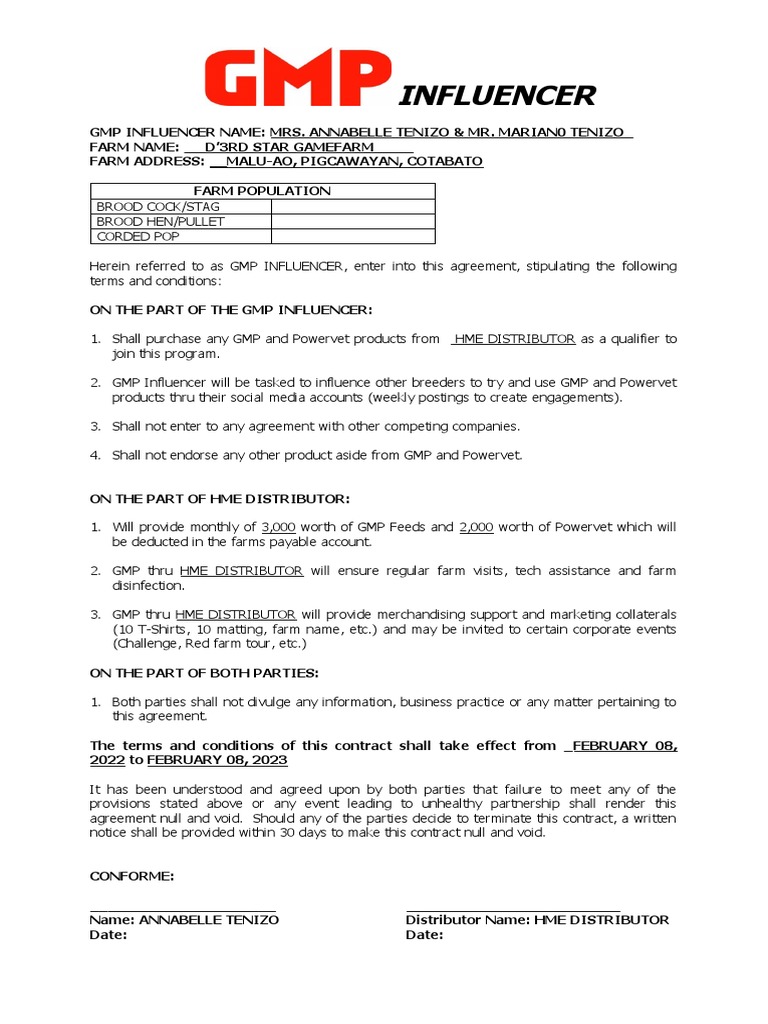 GMP INFLUENCER

GMP INFLUENCER NAME: MRS. ANNABELLE TENIZO & MR. MARIAN0 TENIZO
FARM NAME: D'3RD STAR GAMEFARM
FARM ADDRESS: MALU-AO, PIGCAWAYAN, COTABATO

| FARM POPULATION | |
|---|---|
| BROOD COCK/STAG | |
| BROOD HEN/PULLET | |
| CORDED POP | |

Herein referred to as GMP INFLUENCER, enter into this agreement, stipulating the following terms and conditions:

ON THE PART OF THE GMP INFLUENCER:

1. Shall purchase any GMP and Powervet products from HME DISTRIBUTOR as a qualifier to join this program.

2. GMP Influencer will be tasked to influence other breeders to try and use GMP and Powervet products thru their social media accounts (weekly postings to create engagements).

3. Shall not enter to any agreement with other competing companies.

4. Shall not endorse any other product aside from GMP and Powervet.

ON THE PART OF HME DISTRIBUTOR:

1. Will provide monthly of 3,000 worth of GMP Feeds and 2,000 worth of Powervet which will be deducted in the farms payable account.

2. GMP thru HME DISTRIBUTOR will ensure regular farm visits, tech assistance and farm disinfection.

3. GMP thru HME DISTRIBUTOR will provide merchandising support and marketing collaterals (10 T-Shirts, 10 matting, farm name, etc.) and may be invited to certain corporate events (Challenge, Red farm tour, etc.)

ON THE PART OF BOTH PARTIES:

1. Both parties shall not divulge any information, business practice or any matter pertaining to this agreement.

The terms and conditions of this contract shall take effect from FEBRUARY 08, 2022 to FEBRUARY 08, 2023

It has been understood and agreed upon by both parties that failure to meet any of the provisions stated above or any event leading to unhealthy partnership shall render this agreement null and void. Should any of the parties decide to terminate this contract, a written notice shall be provided within 30 days to make this contract null and void.

CONFORME:

Name: ANNABELLE TENIZO
Date:

Distributor Name: HME DISTRIBUTOR
Date: